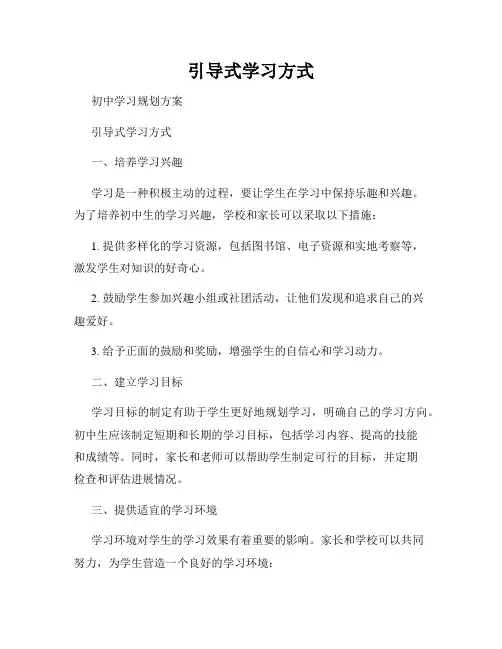 引导式学习方式

初中学习规划方案

引导式学习方式

一、培养学习兴趣

学习是一种积极主动的过程，要让学生在学习中保持乐趣和兴趣。为了培养初中生的学习兴趣，学校和家长可以采取以下措施：

1. 提供多样化的学习资源，包括图书馆、电子资源和实地考察等，激发学生对知识的好奇心。

2. 鼓励学生参加兴趣小组或社团活动，让他们发现和追求自己的兴趣爱好。

3. 给予正面的鼓励和奖励，增强学生的自信心和学习动力。

二、建立学习目标

学习目标的制定有助于学生更好地规划学习，明确自己的学习方向。初中生应该制定短期和长期的学习目标，包括学习内容、提高的技能和成绩等。同时，家长和老师可以帮助学生制定可行的目标，并定期检查和评估进展情况。

三、提供适宜的学习环境

学习环境对学生的学习效果有着重要的影响。家长和学校可以共同努力，为学生营造一个良好的学习环境：